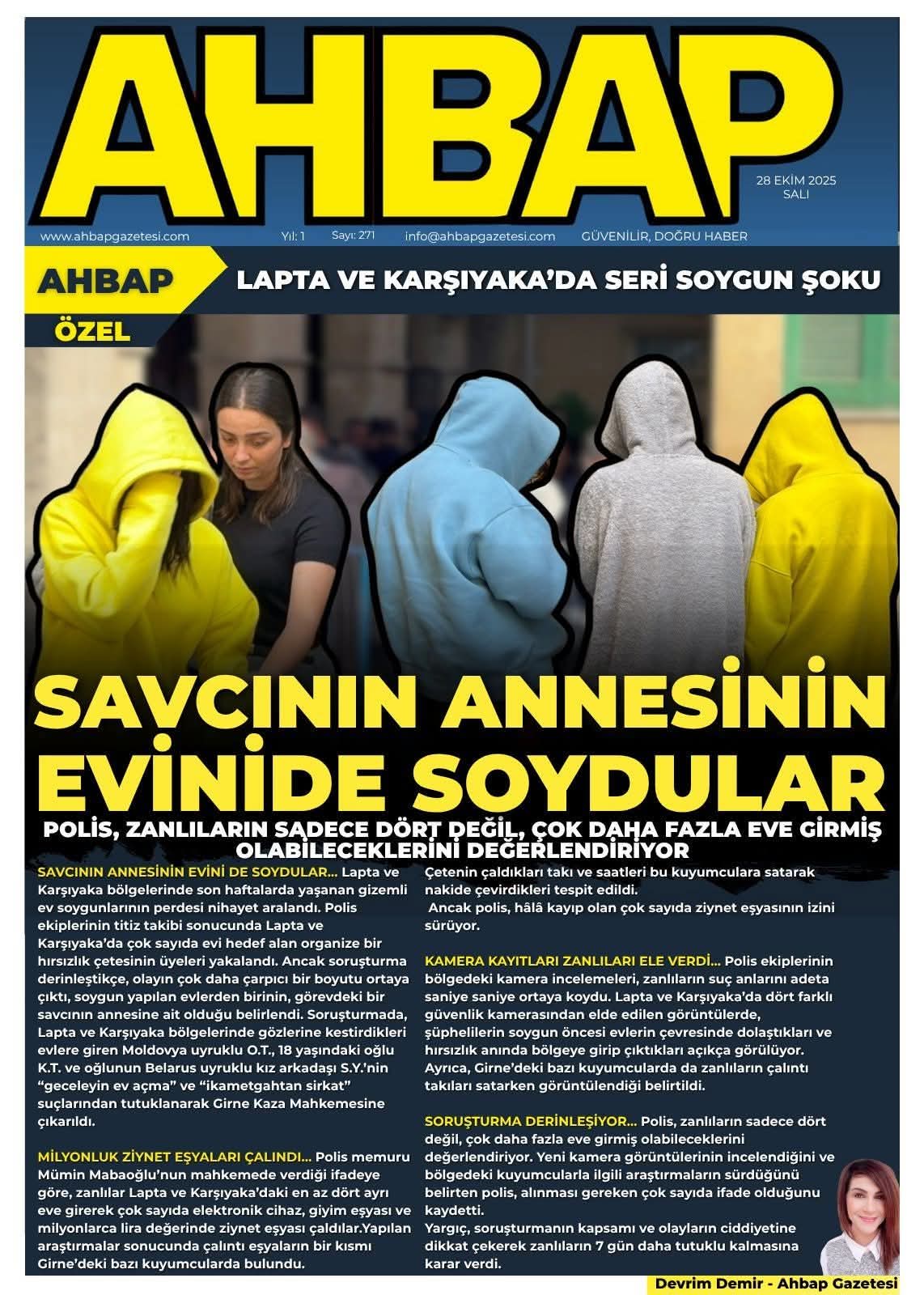 AHBAP

28 EKİM 2025
SALI

www.ahbapgazetesi.com Yıl: 1 Sayı: 271 info@ahbapgazetesi.com GÜVENİLİR, DOĞRU HABER

AHBAP
ÖZEL

LAPTA VE KARŞIYAKA'DA SERİ SOYGUN ŞOKU

SAVCININ ANNESİNİN EVİNİDE SOYDULAR

POLİS, ZANLILARIN SADECE DÖRT DEĞİL, ÇOK DAHA FAZLA EVE GİRMİŞ OLABİLECEKLERİNİ DEĞERLENDİRİYOR

SAVCININ ANNESİNİN EVİNİ DE SOYDULAR... Lapta ve Karşıyaka bölgelerinde son haftalarda yaşanan gizemli ev soygunlarının perdesi nihayet aralandı. Polis ekiplerinin titiz takibi sonucunda Lapta ve Karşıyaka'da çok sayıda evi hedef alan organize bir hırsızlık çetesinin üyeleri yakalandı. Ancak soruşturma derinleştikçe, olayın çok daha çarpıcı bir boyutu ortaya çıktı, soygun yapılan evlerden birinin, görevdeki bir savcının annesine ait olduğu belirlendi. Soruşturmada, Lapta ve Karşıyaka bölgelerinde gözlerine kestirdikleri evlere giren Moldovya uyruklu O.T., 18 yaşındaki oğlu K.T. ve oğlunun Belarus uyruklu kız arkadaşı S.Y.'nin "geceleyin ev açma" ve "ikametgahtan sirkat" suçlarından tutuklanarak Girne Kaza Mahkemesine çıkarıldı.

MİLYONLUK ZİYNET EŞYALARI ÇALINDI... Polis memuru Mümin Mabaoğlu'nun mahkemede verdiği ifadeye göre, zanlılar Lapta ve Karşıyaka'daki en az dört ayrı eve girerek çok sayıda elektronik cihaz, giyim eşyası ve milyonlarca lira değerinde ziynet eşyası çaldılar.Yapılan araştırmalar sonucunda çalıntı eşyaların bir kısmı Girne'deki bazı kuyumcularda bulundu.

Çetenin çaldıkları takı ve saatleri bu kuyumculara satarak nakide çevirdikleri tespit edildi.
Ancak polis, hâlâ kayıp olan çok sayıda ziynet eşyasının izini sürüyor.

KAMERA KAYITLARI ZANLILARI ELE VERDİ... Polis ekiplerinin bölgedeki kamera incelemeleri, zanlıların suç anlarını adeta saniye saniye ortaya koydu. Lapta ve Karşıyaka'da dört farklı güvenlik kamerasından elde edilen görüntülerde, şüphelilerin soygun öncesi evlerin çevresinde dolaştıkları ve hırsızlık anında bölgeye girip çıktıkları açıkça görülüyor. Ayrıca, Girne'deki bazı kuyumcularda da zanlıların çalıntı takıları satarken görüntülendiği belirtildi.

SORUŞTURMA DERİNLEŞİYOR... Polis, zanlıların sadece dört değil, çok daha fazla eve girmiş olabileceklerini değerlendiriyor. Yeni kamera görüntülerinin incelendiğini ve bölgedeki kuyumcularla ilgili araştırmaların sürdüğünü belirten polis, alınması gereken çok sayıda ifade olduğunu kaydetti.
Yargıç, soruşturmanın kapsamı ve olayların ciddiyetine dikkat çekerek zanlıların 7 gün daha tutuklu kalmasına karar verdi.

Devrim Demir - Ahbap Gazetesi